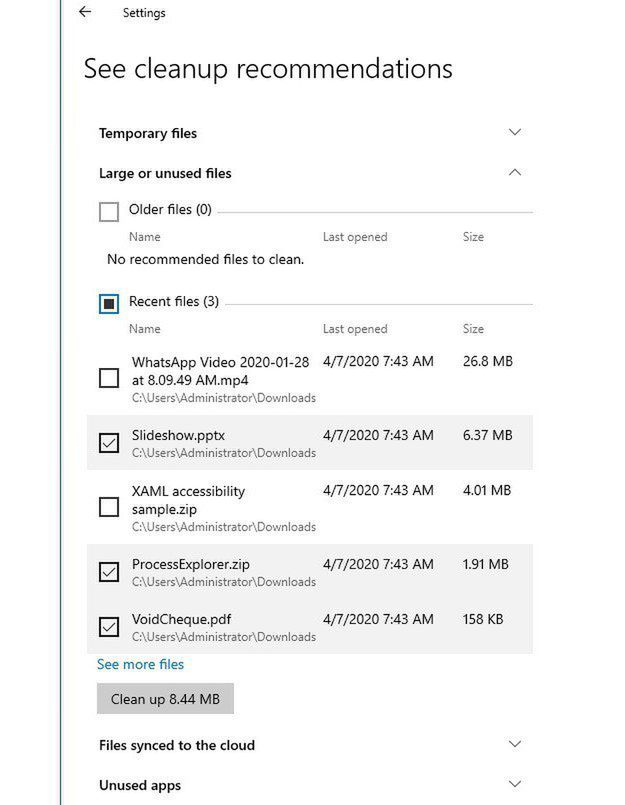 Settings

See cleanup recommendations

Temporary files

Large or unused files

Older files (0)

| Name | Last opened | Size |
|---|---|---|

No recommended files to clean.

Recent files (3)

| Name | Last opened | Size |
|---|---|---|
| WhatsApp Video 2020-01-28 at 8.09.49 AM.mp4 C:\Users\Administrator\Downloads | 4/7/2020 7:43 AM | 26.8 MB |
| Slideshow.pptx C:\Users\Administrator\Downloads | 4/7/2020 7:43 AM | 6.37 MB |
| XAML accessibility sample.zip C:\Users\Administrator\Downloads | 4/7/2020 7:43 AM | 4.01 MB |
| ProcessExplorer.zip C:\Users\Administrator\Downloads | 4/7/2020 7:43 AM | 1.91 MB |
| VoidCheque.pdf C:\Users\Administrator\Downloads | 4/7/2020 7:43 AM | 158 KB |

See more files

Clean up 8.44 MB

Files synced to the cloud

Unused apps